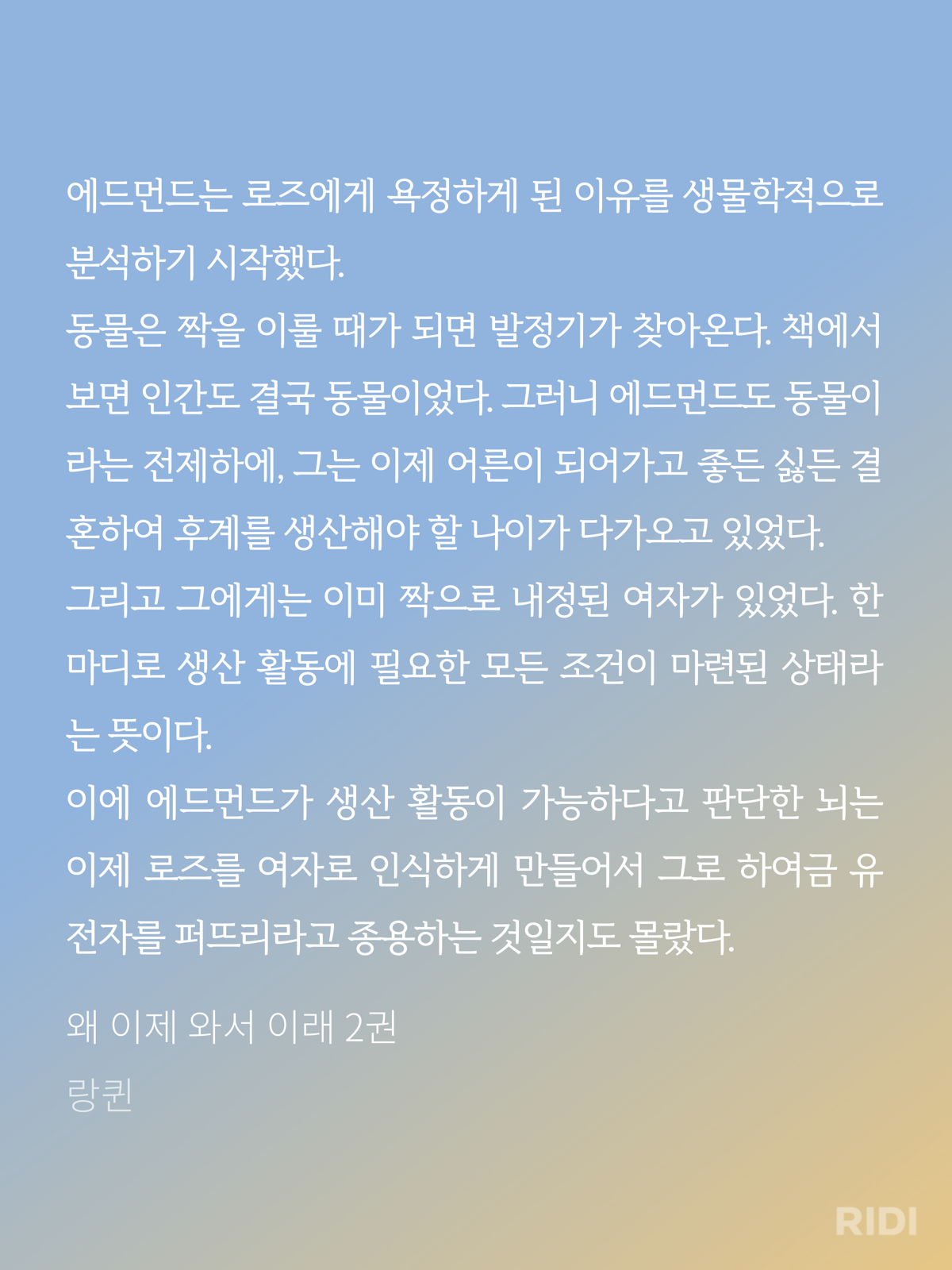 에드먼드는 로즈에게 욕정하게 된 이유를 생물학적으로 분석하기 시작했다.
동물은 짝을 이룰 때가 되면 발정기가 찾아온다. 책에서 보면 인간도 결국 동물이었다. 그러니 에드먼드도 동물이라는 전제하에, 그는 이제 어른이 되어가고 좋든 싫든 결혼하여 후계를 생산해야 할 나이가 다가오고 있었다.
그리고 그에게는 이미 짝으로 내정된 여자가 있었다. 한마디로 생산 활동에 필요한 모든 조건이 마련된 상태라는 뜻이다.
이에 에드먼드가 생산 활동이 가능하다고 판단한 뇌는 이제 로즈를 여자로 인식하게 만들어서 그로 하여금 유전자를 퍼뜨리라고 종용하는 것일지도 몰랐다.

왜 이제 와서 이래 2권
랑퀸

RIDI